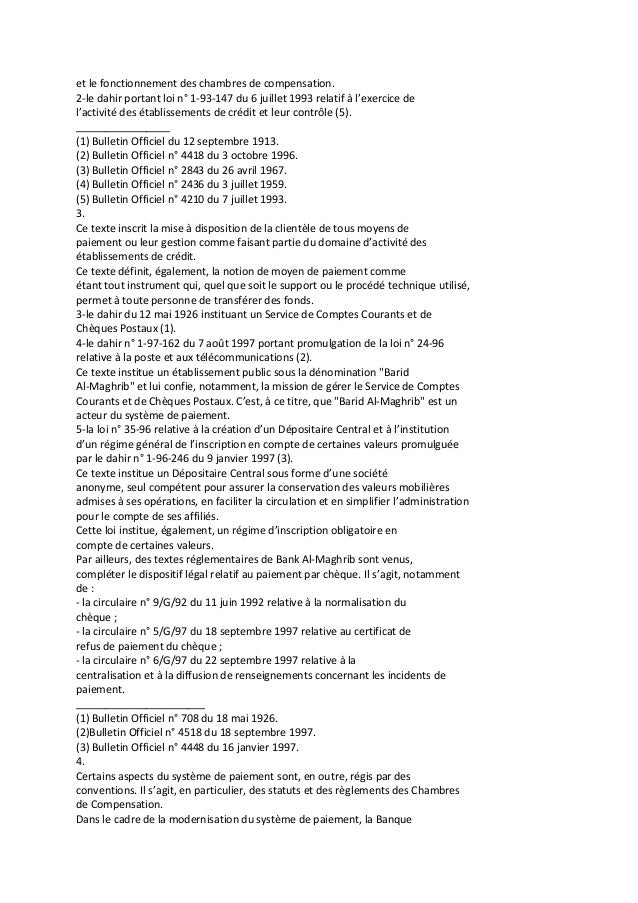 et le fonctionnement des chambres de compensation.
2-le dahir portant loi n° 1-93-147 du 6 juillet 1993 relatif à l'exercice de l'activité des établissements de crédit et leur contrôle (5).
________________
(1) Bulletin Officiel du 12 septembre 1913.
(2) Bulletin Officiel n° 4418 du 3 octobre 1996.
(3) Bulletin Officiel n° 2843 du 26 avril 1967.
(4) Bulletin Officiel n° 2436 du 3 juillet 1959.
(5) Bulletin Officiel n° 4210 du 7 juillet 1993.
3.
Ce texte inscrit la mise à disposition de la clientèle de tous moyens de paiement ou leur gestion comme faisant partie du domaine d'activité des établissements de crédit.
Ce texte définit, également, la notion de moyen de paiement comme étant tout instrument qui, quel que soit le support ou le procédé technique utilisé, permet à toute personne de transférer des fonds.
3-le dahir du 12 mai 1926 instituant un Service de Comptes Courants et de Chèques Postaux (1).
4-le dahir n° 1-97-162 du 7 août 1997 portant promulgation de la loi n° 24-96 relative à la poste et aux télécommunications (2).
Ce texte institue un établissement public sous la dénomination "Barid Al-Maghrib" et lui confie, notamment, la mission de gérer le Service de Comptes Courants et de Chèques Postaux. C'est, à ce titre, que "Barid Al-Maghrib" est un acteur du système de paiement.
5-la loi n° 35-96 relative à la création d'un Dépositaire Central et à l'institution d'un régime général de l'inscription en compte de certaines valeurs promulguée par le dahir n° 1-96-246 du 9 janvier 1997 (3).
Ce texte institue un Dépositaire Central sous forme d'une société anonyme, seul compétent pour assurer la conservation des valeurs mobilières admises à ses opérations, en faciliter la circulation et en simplifier l'administration pour le compte de ses affiliés.
Cette loi institue, également, un régime d'inscription obligatoire en compte de certaines valeurs.
Par ailleurs, des textes réglementaires de Bank Al-Maghrib sont venus, compléter le dispositif légal relatif au paiement par chèque. Il s'agit, notamment de :
- la circulaire n° 9/G/92 du 11 juin 1992 relative à la normalisation du chèque ;
- la circulaire n° 5/G/97 du 18 septembre 1997 relative au certificat de refus de paiement du chèque ;
- la circulaire n° 6/G/97 du 22 septembre 1997 relative à la centralisation et à la diffusion de renseignements concernant les incidents de paiement.
______________________
(1) Bulletin Officiel n° 708 du 18 mai 1926.
(2)Bulletin Officiel n° 4518 du 18 septembre 1997.
(3) Bulletin Officiel n° 4448 du 16 janvier 1997.
4.
Certains aspects du système de paiement sont, en outre, régis par des conventions. Il s'agit, en particulier, des statuts et des règlements des Chambres de Compensation.
Dans le cadre de la modernisation du système de paiement, la Banque